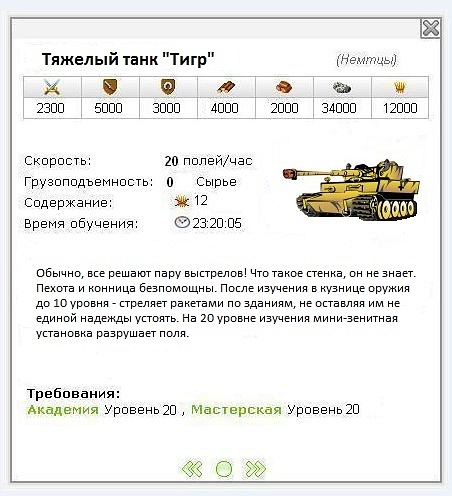 Тяжелый танк "Тигр"

(Немтцы)

| | | | | | | |
|---|---|---|---|---|---|---|
| 2300 | 5000 | 3000 | 4000 | 2000 | 34000 | 12000 |

Скорость: 20 полей/час
Грузоподъемность: 0 Сырье
Содержание: 12
Время обучения: 23:20:05

Обычно, все решают пару выстрелов! Что такое стенка, он не знает. Пехота и конница безпомощны. После изучения в кузнице оружия до 10 уровня - стреляет ракетами по зданиям, не оставляя им не единой надежды устоять. На 20 уровне изучения мини-зенитная установка разрушает поля.

Требования:
Академия Уровень 20 , Мастерская Уровень 20